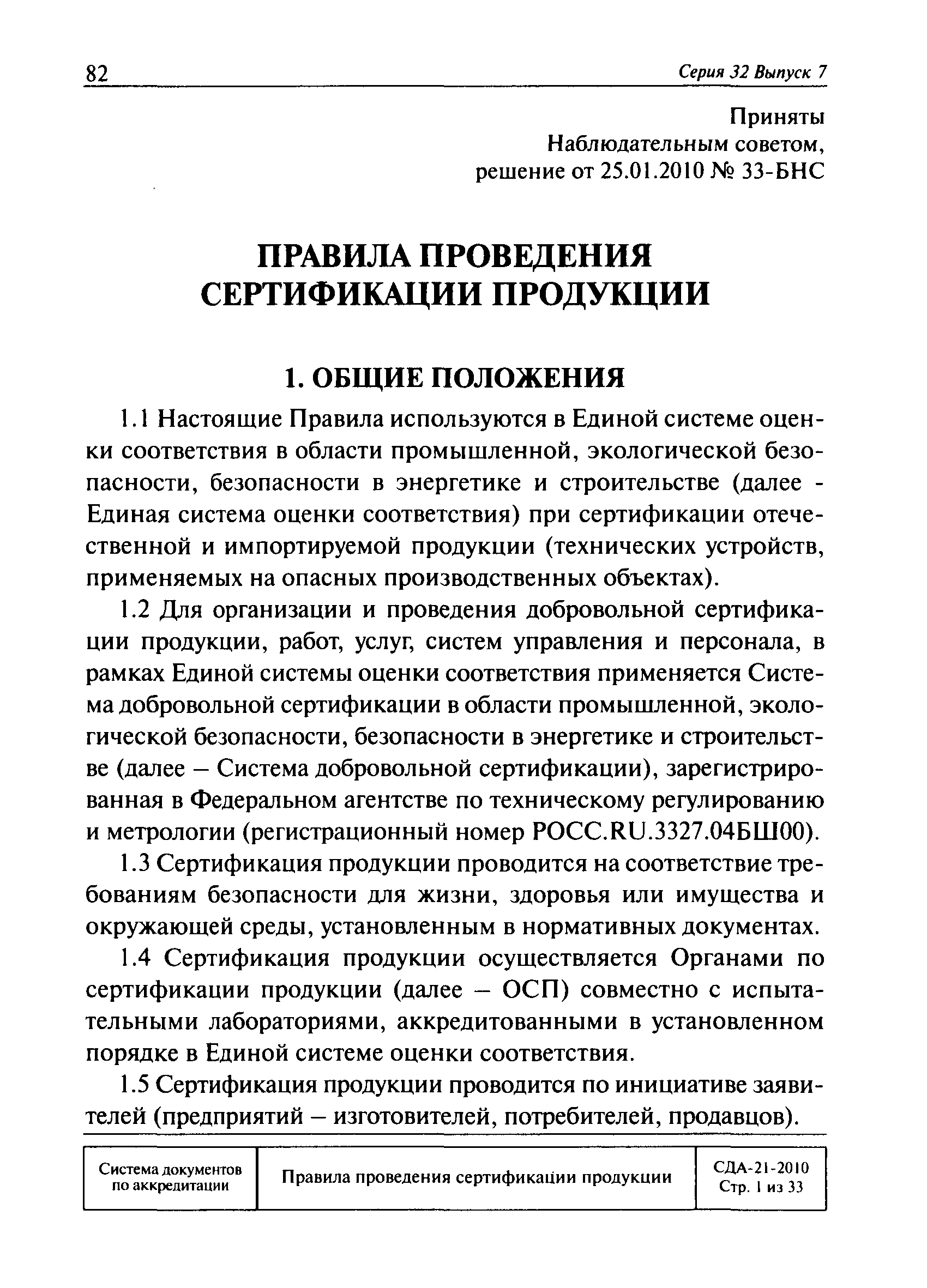 82 Серия 32 Выпуск 7

Приняты
Наблюдательным советом,
решение от 25.01.2010 № 33-БНС

ПРАВИЛА ПРОВЕДЕНИЯ СЕРТИФИКАЦИИ ПРОДУКЦИИ

1. ОБЩИЕ ПОЛОЖЕНИЯ

1.1 Настоящие Правила используются в Единой системе оценки соответствия в области промышленной, экологической безопасности, безопасности в энергетике и строительстве (далее - Единая система оценки соответствия) при сертификации отечественной и импортируемой продукции (технических устройств, применяемых на опасных производственных объектах).

1.2 Для организации и проведения добровольной сертификации продукции, работ, услуг, систем управления и персонала, в рамках Единой системы оценки соответствия применяется Система добровольной сертификации в области промышленной, экологической безопасности, безопасности в энергетике и строительстве (далее – Система добровольной сертификации), зарегистрированная в Федеральном агентстве по техническому регулированию и метрологии (регистрационный номер РОСС.RU.3327.04БШ00).

1.3 Сертификация продукции проводится на соответствие требованиям безопасности для жизни, здоровья или имущества и окружающей среды, установленным в нормативных документах.

1.4 Сертификация продукции осуществляется Органами по сертификации продукции (далее – ОСП) совместно с испытательными лабораториями, аккредитованными в установленном порядке в Единой системе оценки соответствия.

1.5 Сертификация продукции проводится по инициативе заявителей (предприятий – изготовителей, потребителей, продавцов).

| Система документов по аккредитации | Правила проведения сертификации продукции | СДА-21-2010 Стр. 1 из 33 |
|---|---|---|